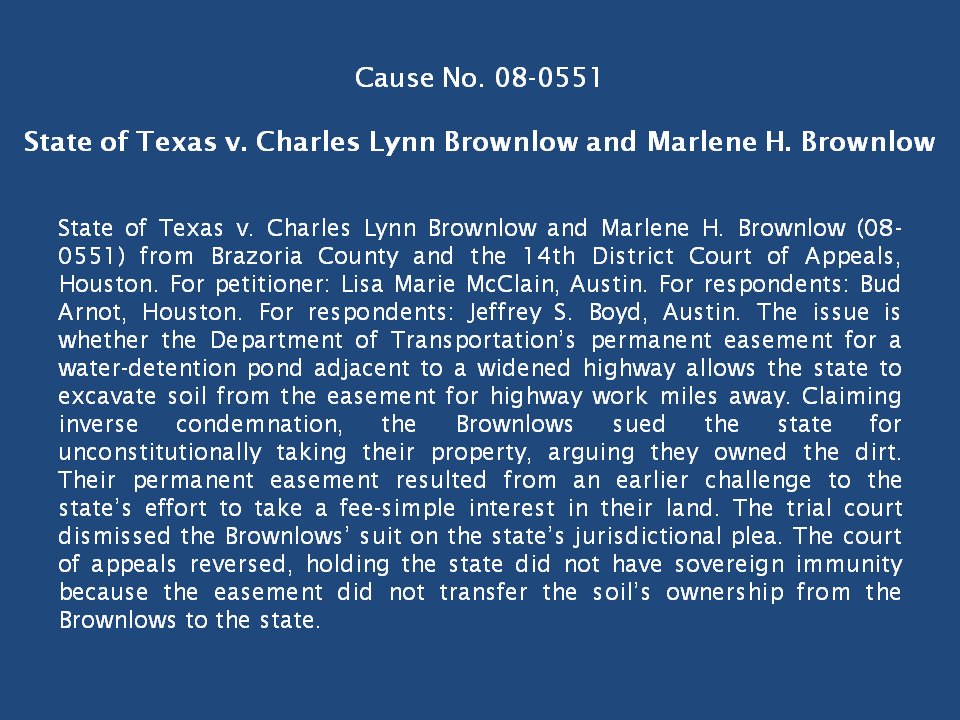 Cause No. 08-0551

State of Texas v. Charles Lynn Brownlow and Marlene H. Brownlow

State of Texas v. Charles Lynn Brownlow and Marlene H. Brownlow (08-0551) from Brazoria County and the 14th District Court of Appeals, Houston. For petitioner: Lisa Marie McClain, Austin. For respondents: Bud Arnot, Houston. For respondents: Jeffrey S. Boyd, Austin. The issue is whether the Department of Transportation's permanent easement for a water-detention pond adjacent to a widened highway allows the state to excavate soil from the easement for highway work miles away. Claiming inverse condemnation, the Brownlows sued the state for unconstitutionally taking their property, arguing they owned the dirt. Their permanent easement resulted from an earlier challenge to the state's effort to take a fee-simple interest in their land. The trial court dismissed the Brownlows' suit on the state's jurisdictional plea. The court of appeals reversed, holding the state did not have sovereign immunity because the easement did not transfer the soil's ownership from the Brownlows to the state.